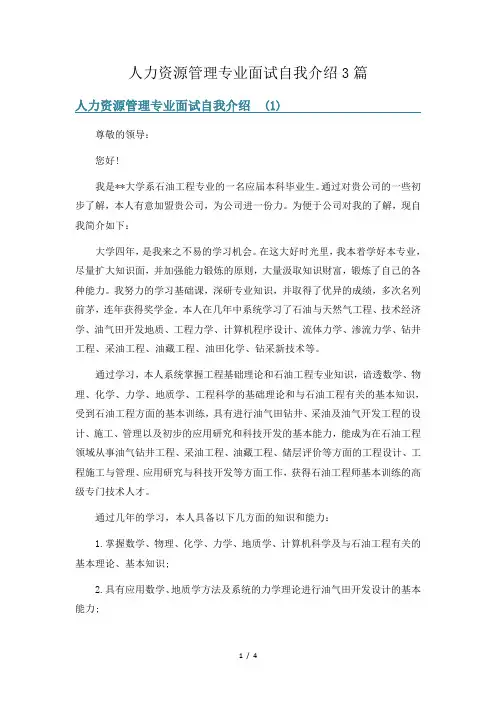 人力资源管理专业面试自我介绍3篇

人力资源管理专业面试自我介绍 (1)

尊敬的领导：

您好！

我是**大学系石油工程专业的一名应届本科毕业生。通过对贵公司的一些初步了解，本人有意加盟贵公司，为公司进一份力。为便于公司对我的了解，现自我简介如下：

大学四年，是我来之不易的学习机会。在这大好时光里，我本着学好本专业，尽量扩大知识面，并加强能力锻炼的原则，大量汲取知识财富，锻炼了自己的各种能力。我努力的学习基础课，深研专业知识，并取得了优异的成绩，多次名列前茅，连年获得奖学金。本人在几年中系统学习了石油与天然气工程、技术经济学、油气田开发地质、工程力学、计算机程序设计、流体力学、渗流力学、钻井工程、采油工程、油藏工程、油田化学、钻采新技术等。

通过学习，本人系统掌握工程基础理论和石油工程专业知识，谙透数学、物理、化学、力学、地质学、工程科学的基础理论和与石油工程有关的基本知识，受到石油工程方面的基本训练，具有进行油气田钻井、采油及油气开发工程的设计、施工、管理以及初步的应用研究和科技开发的基本能力，能成为在石油工程领域从事油气钻井工程、采油工程、油藏工程、储层评价等方面的工程设计、工程施工与管理、应用研究与科技开发等方面工作，获得石油工程师基本训练的高级专门技术人才。

通过几年的学习，本人具备以下几方面的知识和能力：

1.掌握数学、物理、化学、力学、地质学、计算机科学及与石油工程有关的基本理论、基本知识；

2.具有应用数学、地质学方法及系统的力学理论进行油气田开发设计的基本能力；

1 / 4